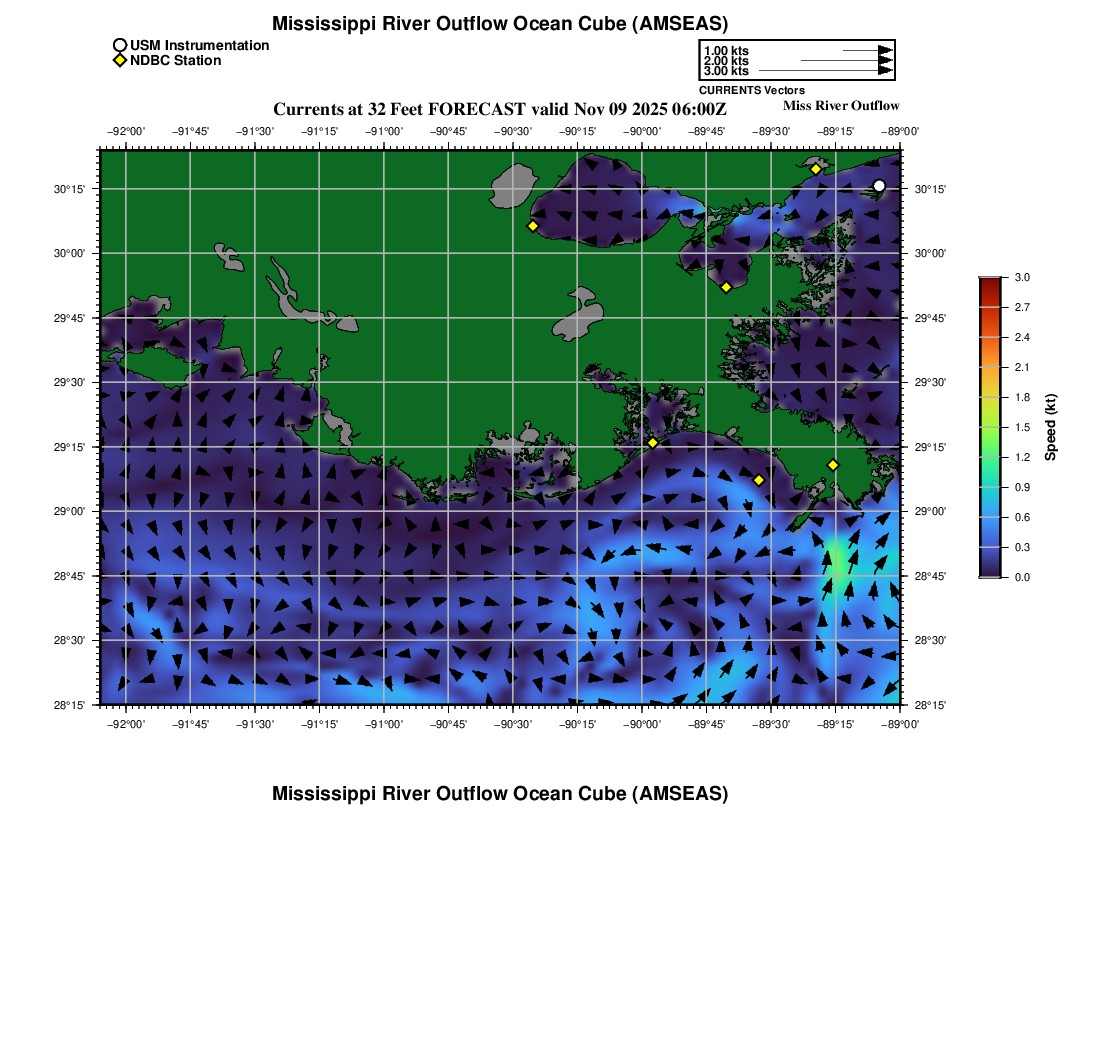 Mississippi River Outflow Ocean Cube (AMSEAS)

USM Instrumentation
NDBC Station

1.00 kts
2.00 kts
3.00 kts
CURRENTS Vectors

Currents at 32 Feet FORECAST valid Nov 09 2025 06:00Z

Miss River Outflow

−92°00' −91°45' −91°30' −91°15' −91°00' −90°45' −90°30' −90°15' −90°00' −89°45' −89°30' −89°15' −89°00'

30°15' 30°00' 29°45' 29°30' 29°15' 29°00' 28°45' 28°30' 28°15'

30°15' 30°00' 29°45' 29°30' 29°15' 29°00' 28°45' 28°30' 28°15'

−92°00' −91°45' −91°30' −91°15' −91°00' −90°45' −90°30' −90°15' −90°00' −89°45' −89°30' −89°15' −89°00'

3.0 2.7 2.4 2.1 1.8 1.5 1.2 0.9 0.6 0.3 0.0

Speed (kt)

Mississippi River Outflow Ocean Cube (AMSEAS)